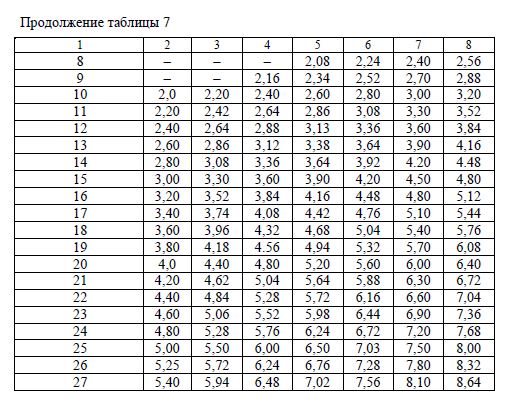 Продолжение таблицы 7

| 1 | 2 | 3 | 4 | 5 | 6 | 7 | 8 |
|---|---|---|---|---|---|---|---|
| 8 | – | – | – | 2,08 | 2,24 | 2,40 | 2,56 |
| 9 | – | – | 2,16 | 2,34 | 2,52 | 2,70 | 2,88 |
| 10 | 2,0 | 2,20 | 2,40 | 2,60 | 2,80 | 3,00 | 3,20 |
| 11 | 2,20 | 2,42 | 2,64 | 2,86 | 3,08 | 3,30 | 3,52 |
| 12 | 2,40 | 2,64 | 2,88 | 3,13 | 3,36 | 3,60 | 3,84 |
| 13 | 2,60 | 2,86 | 3,12 | 3,38 | 3,64 | 3,90 | 4,16 |
| 14 | 2,80 | 3,08 | 3,36 | 3,64 | 3,92 | 4.20 | 4.48 |
| 15 | 3,00 | 3,30 | 3,60 | 3,90 | 4,20 | 4,50 | 4,80 |
| 16 | 3,20 | 3,52 | 3,84 | 4,16 | 4,48 | 4,80 | 5,12 |
| 17 | 3,40 | 3,74 | 4,08 | 4,42 | 4,76 | 5,10 | 5,44 |
| 18 | 3,60 | 3,96 | 4,32 | 4,68 | 5,04 | 5,40 | 5,76 |
| 19 | 3,80 | 4,18 | 4.56 | 4,94 | 5,32 | 5,70 | 6,08 |
| 20 | 4,0 | 4,40 | 4,80 | 5,20 | 5,60 | 6,00 | 6,40 |
| 21 | 4,20 | 4,62 | 5,04 | 5,64 | 5,88 | 6,30 | 6,72 |
| 22 | 4,40 | 4,84 | 5,28 | 5,72 | 6,16 | 6,60 | 7,04 |
| 23 | 4,60 | 5,06 | 5,52 | 5,98 | 6,44 | 6,90 | 7,36 |
| 24 | 4,80 | 5,28 | 5,76 | 6,24 | 6,72 | 7,20 | 7,68 |
| 25 | 5,00 | 5,50 | 6,00 | 6,50 | 7,03 | 7,50 | 8,00 |
| 26 | 5,25 | 5,72 | 6,24 | 6,76 | 7,28 | 7,80 | 8,32 |
| 27 | 5,40 | 5,94 | 6,48 | 7,02 | 7,56 | 8,10 | 8,64 |